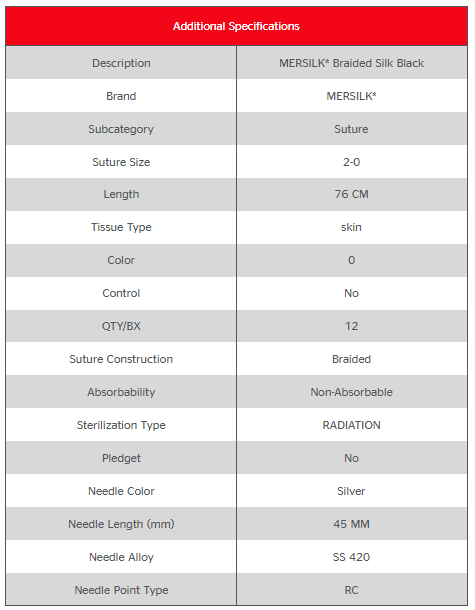 | Additional Specifications | |
|---|---|
| Description | MERSILK* Braided Silk Black |
| Brand | MERSILK* |
| Subcategory | Suture |
| Suture Size | 2-0 |
| Length | 76 CM |
| Tissue Type | skin |
| Color | 0 |
| Control | No |
| QTY/BX | 12 |
| Suture Construction | Braided |
| Absorbability | Non-Absorbable |
| Sterilization Type | RADIATION |
| Pledget | No |
| Needle Color | Silver |
| Needle Length (mm) | 45 MM |
| Needle Alloy | SS 420 |
| Needle Point Type | RC |